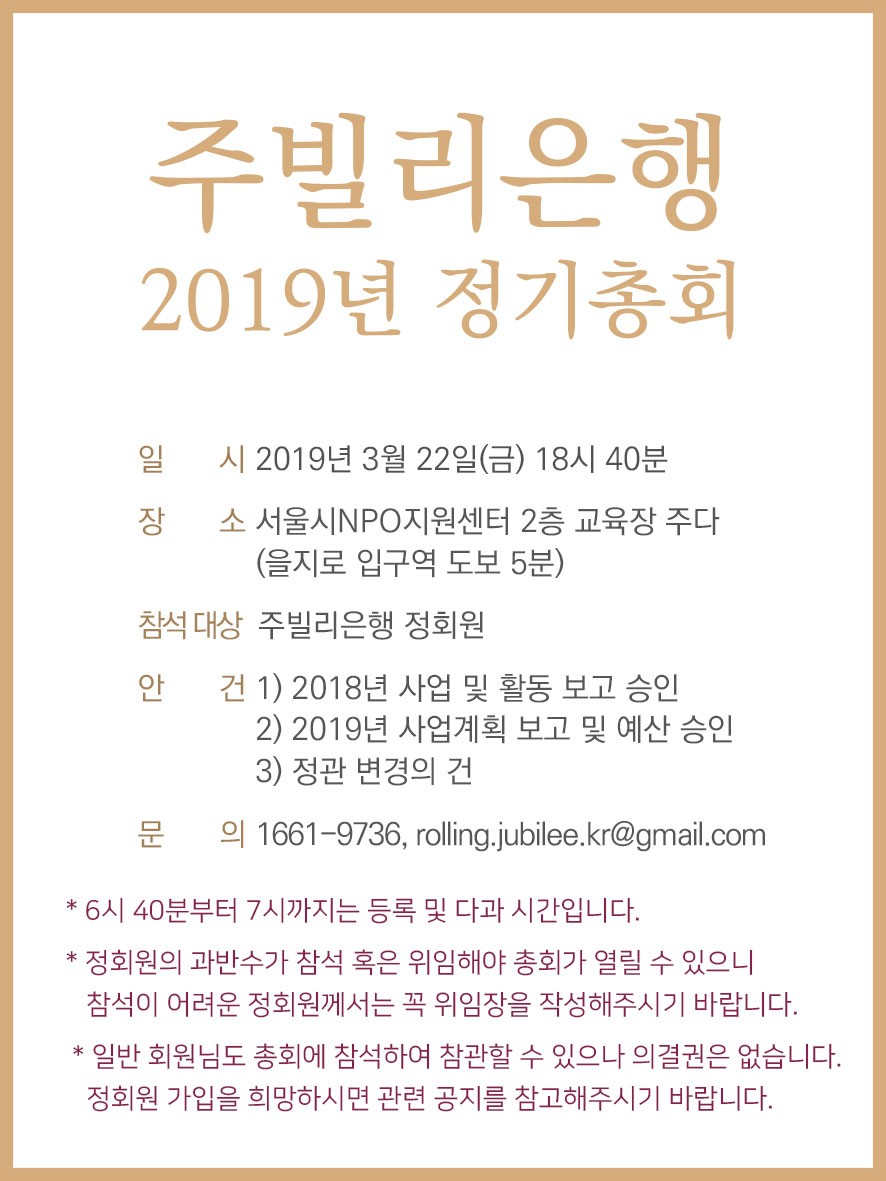 주빌리은행
2019년 정기총회

일 시 2019년 3월 22일(금) 18시 40분

장 소 서울시NPO지원센터 2층 교육장 주다
(을지로 입구역 도보 5분)

참석 대상 주빌리은행 정회원

안 건 1) 2018년 사업 및 활동 보고 승인
2) 2019년 사업계획 보고 및 예산 승인
3) 정관 변경의 건

문 의 1661-9736, rolling.jubilee.kr@gmail.com

* 6시 40분부터 7시까지는 등록 및 다과 시간입니다.

* 정회원의 과반수가 참석 혹은 위임해야 총회가 열릴 수 있으니 참석이 어려운 정회원께서는 꼭 위임장을 작성해주시기 바랍니다.

* 일반 회원님도 총회에 참석하여 참관할 수 있으나 의결권은 없습니다. 정회원 가입을 희망하시면 관련 공지를 참고해주시기 바랍니다.